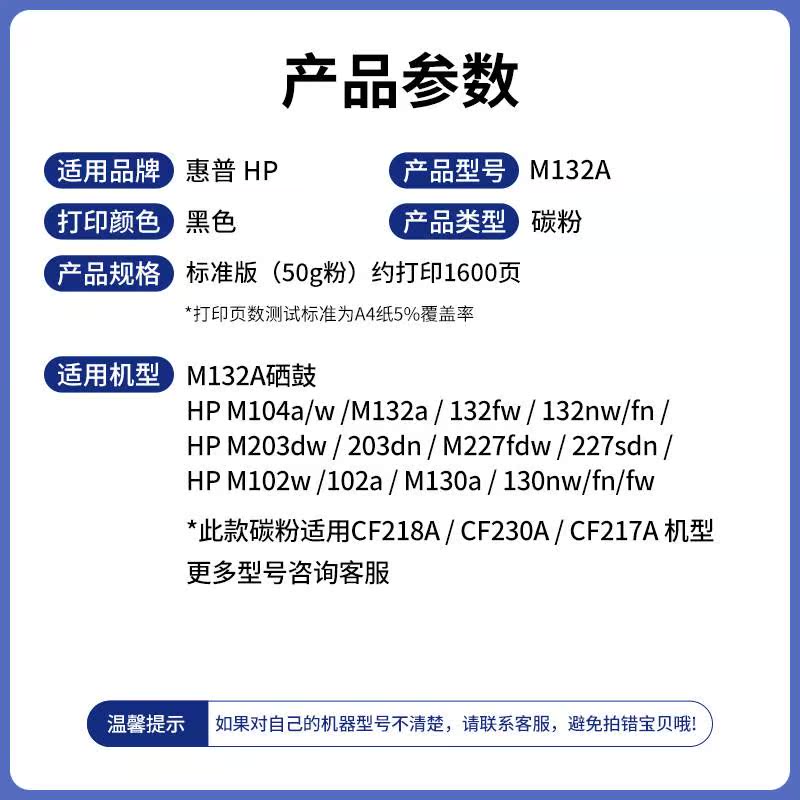 产品参数

适用品牌 惠普 HP

产品型号 M132A

打印颜色 黑色

产品类型 碳粉

产品规格 标准版（50g粉）约打印1600页

*打印页数测试标准为A4纸5%覆盖率

适用机型 M132A硒鼓
HP M104a/w /M132a / 132fw / 132nw/fn /
HP M203dw / 203dn / M227fdw / 227sdn /
HP M102w /102a / M130a / 130nw/fn/fw

*此款碳粉适用CF218A / CF230A / CF217A 机型
更多型号咨询客服

温馨提示 如果对自己的机器型号不清楚，请联系客服，避免拍错宝贝哦!